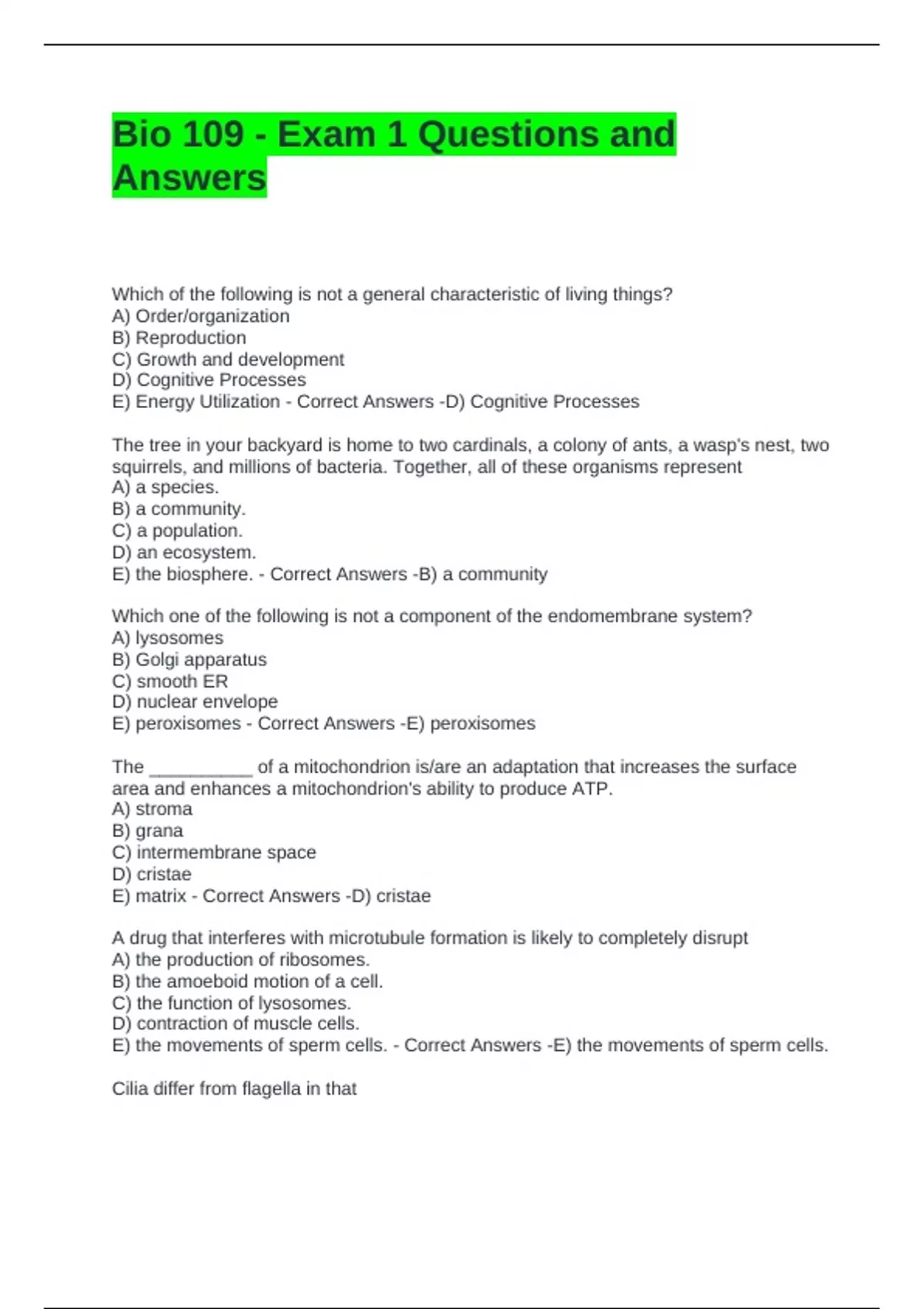 Bio 109 - Exam 1 Questions and Answers

Which of the following is not a general characteristic of living things?
A) Order/organization
B) Reproduction
C) Growth and development
D) Cognitive Processes
E) Energy Utilization - Correct Answers -D) Cognitive Processes

The tree in your backyard is home to two cardinals, a colony of ants, a wasp's nest, two squirrels, and millions of bacteria. Together, all of these organisms represent
A) a species.
B) a community.
C) a population.
D) an ecosystem.
E) the biosphere. - Correct Answers -B) a community

Which one of the following is not a component of the endomembrane system?
A) lysosomes
B) Golgi apparatus
C) smooth ER
D) nuclear envelope
E) peroxisomes - Correct Answers -E) peroxisomes

The ____ of a mitochondrion is/are an adaptation that increases the surface area and enhances a mitochondrion's ability to produce ATP.
A) stroma
B) grana
C) intermembrane space
D) cristae
E) matrix - Correct Answers -D) cristae

A drug that interferes with microtubule formation is likely to completely disrupt
A) the production of ribosomes.
B) the amoeboid motion of a cell.
C) the function of lysosomes.
D) contraction of muscle cells.
E) the movements of sperm cells. - Correct Answers -E) the movements of sperm cells.

Cilia differ from flagella in that